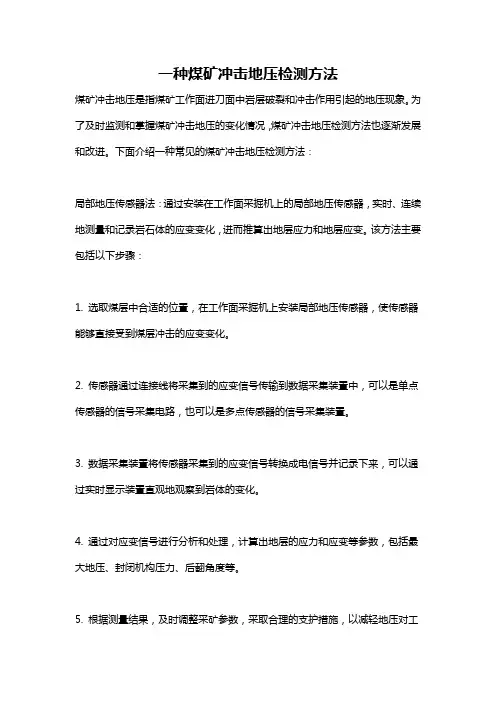 一种煤矿冲击地压检测方法

煤矿冲击地压是指煤矿工作面进刀面中岩层破裂和冲击作用引起的地压现象。为了及时监测和掌握煤矿冲击地压的变化情况，煤矿冲击地压检测方法也逐渐发展和改进。下面介绍一种常见的煤矿冲击地压检测方法：

局部地压传感器法：通过安装在工作面采掘机上的局部地压传感器，实时、连续地测量和记录岩石体的应变变化，进而推算出地层应力和地层应变。该方法主要包括以下步骤：

1. 选取煤层中合适的位置，在工作面采掘机上安装局部地压传感器，使传感器能够直接受到煤层冲击的应变变化。

2. 传感器通过连接线将采集到的应变信号传输到数据采集装置中，可以是单点传感器的信号采集电路，也可以是多点传感器的信号采集装置。

3. 数据采集装置将传感器采集到的应变信号转换成电信号并记录下来，可以通过实时显示装置直观地观察到岩体的变化。

4. 通过对应变信号进行分析和处理，计算出地层的应力和应变等参数，包括最大地压、封闭机构压力、后翻角度等。

5. 根据测量结果，及时调整采矿参数，采取合理的支护措施，以减轻地压对工